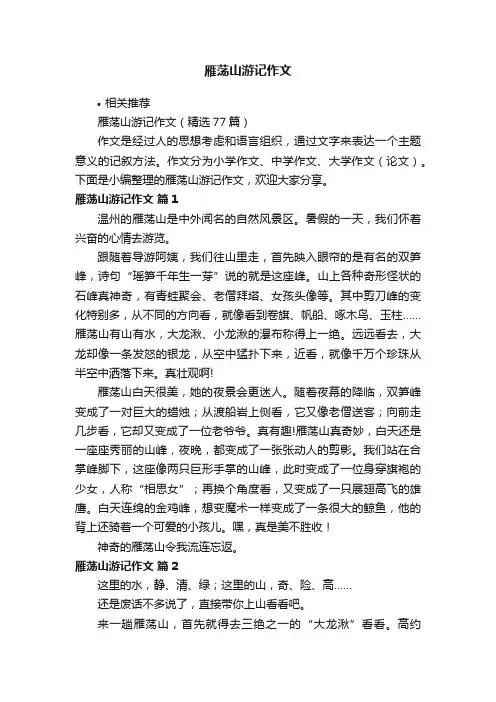 雁荡山游记作文

• 相关推荐

雁荡山游记作文（精选77篇）

作文是经过人的思想考虑和语言组织，通过文字来表达一个主题意义的记叙方法。作文分为小学作文、中学作文、大学作文（论文）。下面是小编整理的雁荡山游记作文，欢迎大家分享。

雁荡山游记作文 篇1

温州的雁荡山是中外闻名的自然风景区。暑假的一天，我们怀着兴奋的心情去游览。

跟随着导游阿姨，我们往山里走，首先映入眼帘的是有名的双笋峰，诗句“瑶笋千年生一芽”说的就是这座峰。山上各种奇形怪状的石峰真神奇，有青蛙聚会、老僧拜塔、女孩头像等。其中剪刀峰的变化特别多，从不同的方向看，就像看到卷旗、帆船、啄木鸟、玉柱……雁荡山有山有水，大龙湫、小龙湫的瀑布称得上一绝。远远看去，大龙却像一条发怒的银龙，从空中猛扑下来，近看，就像千万个珍珠从半空中洒落下来。真壮观啊!

雁荡山白天很美，她的夜景会更迷人。随着夜幕的降临，双笋峰变成了一对巨大的蜡烛；从渡船岩上侧看，它又像老僧送客；向前走几步看，它却又变成了一位老爷爷。真有趣!雁荡山真奇妙，白天还是一座座秀丽的山峰，夜晚，都变成了一张张动人的剪影。我们站在合掌峰脚下，这座像两只巨形手掌的山峰，此时变成了一位身穿旗袍的少女，人称“相思女”；再换个角度看，又变成了一只展翅高飞的雄鹰。白天连绵的金鸡峰，想变魔术一样变成了一条很大的鲸鱼，他的背上还骑着一个可爱的小孩儿。嘿，真是美不胜收！

神奇的雁荡山令我流连忘返。

雁荡山游记作文 篇2

这里的水，静、清、绿；这里的山，奇、险、高……

还是废话不多说了，直接带你上山看看吧。

来一趟雁荡山，首先就得去三绝之一的“大龙湫”看看。高约